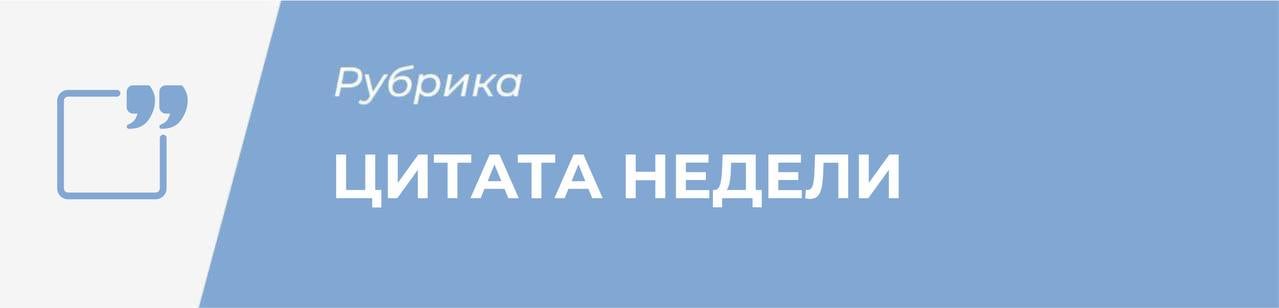 Рубрика

ЦИТАТА НЕДЕЛИ